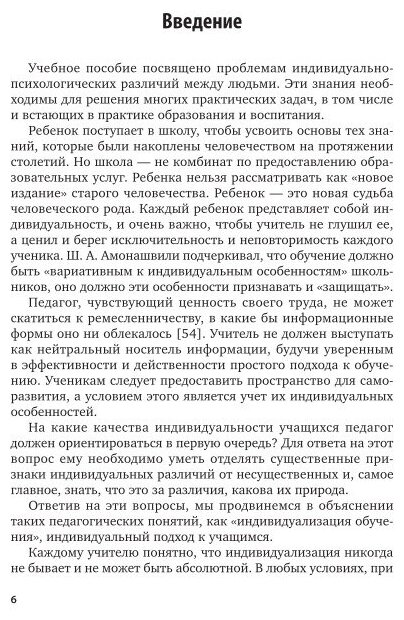 Введение

Учебное пособие посвящено проблемам индивидуально-психологических различий между людьми. Эти знания необходимы для решения многих практических задач, в том числе и встающих в практике образования и воспитания.

Ребенок поступает в школу, чтобы усвоить основы тех знаний, которые были накоплены человечеством на протяжении столетий. Но школа — не комбинат по предоставлению образовательных услуг. Ребенка нельзя рассматривать как «новое издание» старого человечества. Ребенок — это новая судьба человеческого рода. Каждый ребенок представляет собой индивидуальность, и очень важно, чтобы учитель не глушил ее, а ценил и берег исключительность и неповторимость каждого ученика. Ш. А. Амонашвили подчеркивал, что обучение должно быть «вариативным к индивидуальным особенностям» школьников, оно должно эти особенности признавать и «защищать».

Педагог, чувствующий ценность своего труда, не может скатиться к ремесленничеству, в какие бы информационные формы оно ни облекалось [54]. Учитель не должен выступать как нейтральный носитель информации, будучи уверенным в эффективности и действенности простого подхода к обучению. Ученикам следует предоставить пространство для саморазвития, а условием этого является учет их индивидуальных особенностей.

На какие качества индивидуальности учащихся педагог должен ориентироваться в первую очередь? Для ответа на этот вопрос ему необходимо уметь отделять существенные признаки индивидуальных различий от несущественных и, самое главное, знать, что это за различия, какова их природа.

Ответив на эти вопросы, мы продвинемся в объяснении таких педагогических понятий, как «индивидуализация обучения», индивидуальный подход к учащимся.

Каждому учителю понятно, что индивидуализация никогда не бывает и не может быть абсолютной. В любых условиях, при

6